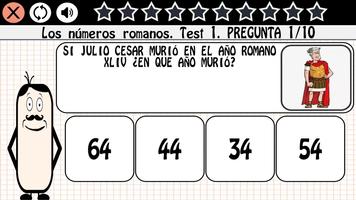 Los números romanos. Test 1. PREGUNTA 1/10

SI JULIO CESAR MURIÓ EN EL AÑO ROMANO XLIV ¿EN QUE AÑO MURIÓ?

64

44

34

54